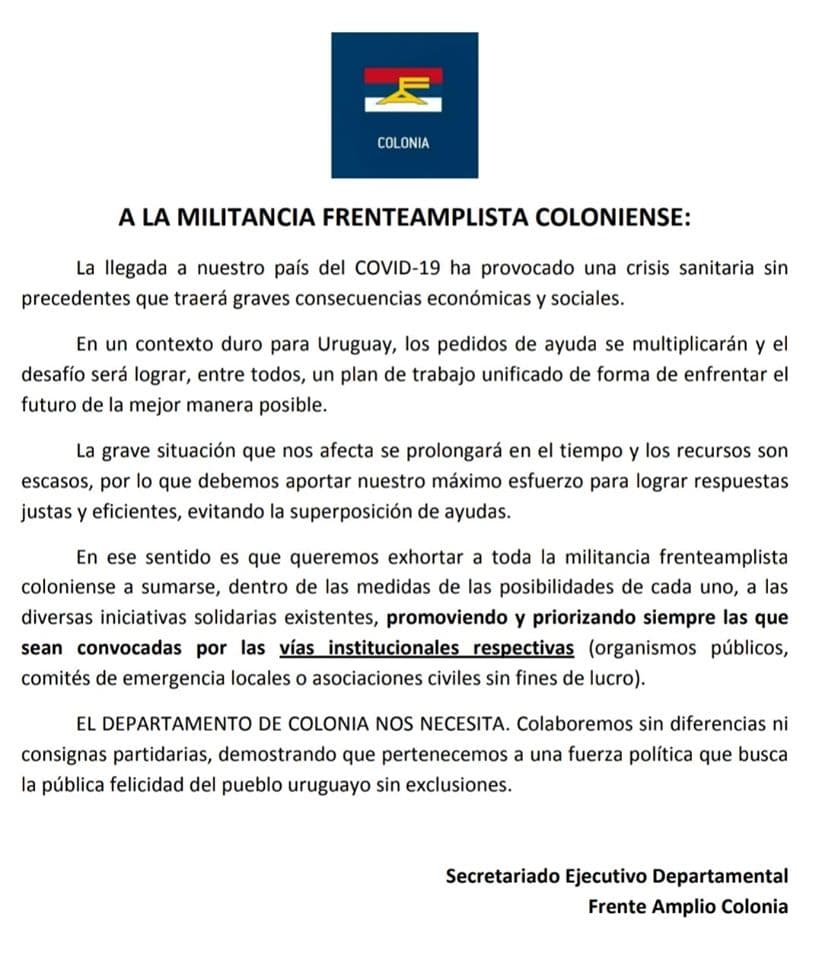 COLONIA

A LA MILITANCIA FRENTEAMPLISTA COLONIENSE:

La llegada a nuestro país del COVID-19 ha provocado una crisis sanitaria sin precedentes que traerá graves consecuencias económicas y sociales.

En un contexto duro para Uruguay, los pedidos de ayuda se multiplicarán y el desafío será lograr, entre todos, un plan de trabajo unificado de forma de enfrentar el futuro de la mejor manera posible.

La grave situación que nos afecta se prolongará en el tiempo y los recursos son escasos, por lo que debemos aportar nuestro máximo esfuerzo para lograr respuestas justas y eficientes, evitando la superposición de ayudas.

En ese sentido es que queremos exhortar a toda la militancia frenteamplista coloniense a sumarse, dentro de las medidas de las posibilidades de cada uno, a las diversas iniciativas solidarias existentes, promoviendo y priorizando siempre las que sean convocadas por las vías institucionales respectivas (organismos públicos, comités de emergencia locales o asociaciones civiles sin fines de lucro).

EL DEPARTAMENTO DE COLONIA NOS NECESITA. Colaboremos sin diferencias ni consignas partidarias, demostrando que pertenecemos a una fuerza política que busca la pública felicidad del pueblo uruguayo sin exclusiones.

Secretariado Ejecutivo Departamental
Frente Amplio Colonia